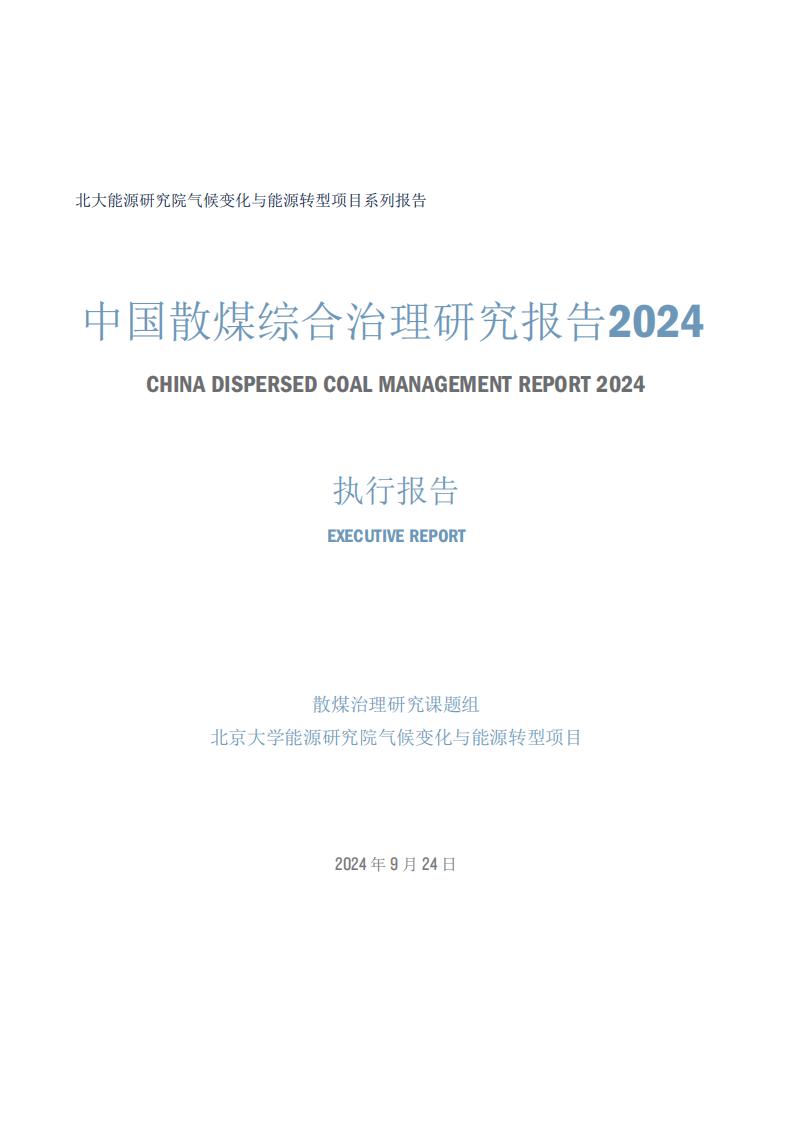 北大能源研究院气候变化与能源转型项目系列报告

中国散煤综合治理研究报告2024

CHINA DISPERSED COAL MANAGEMENT REPORT 2024

执行报告

EXECUTIVE REPORT

散煤治理研究课题组
北京大学能源研究院气候变化与能源转型项目

2024 年 9 月 24 日